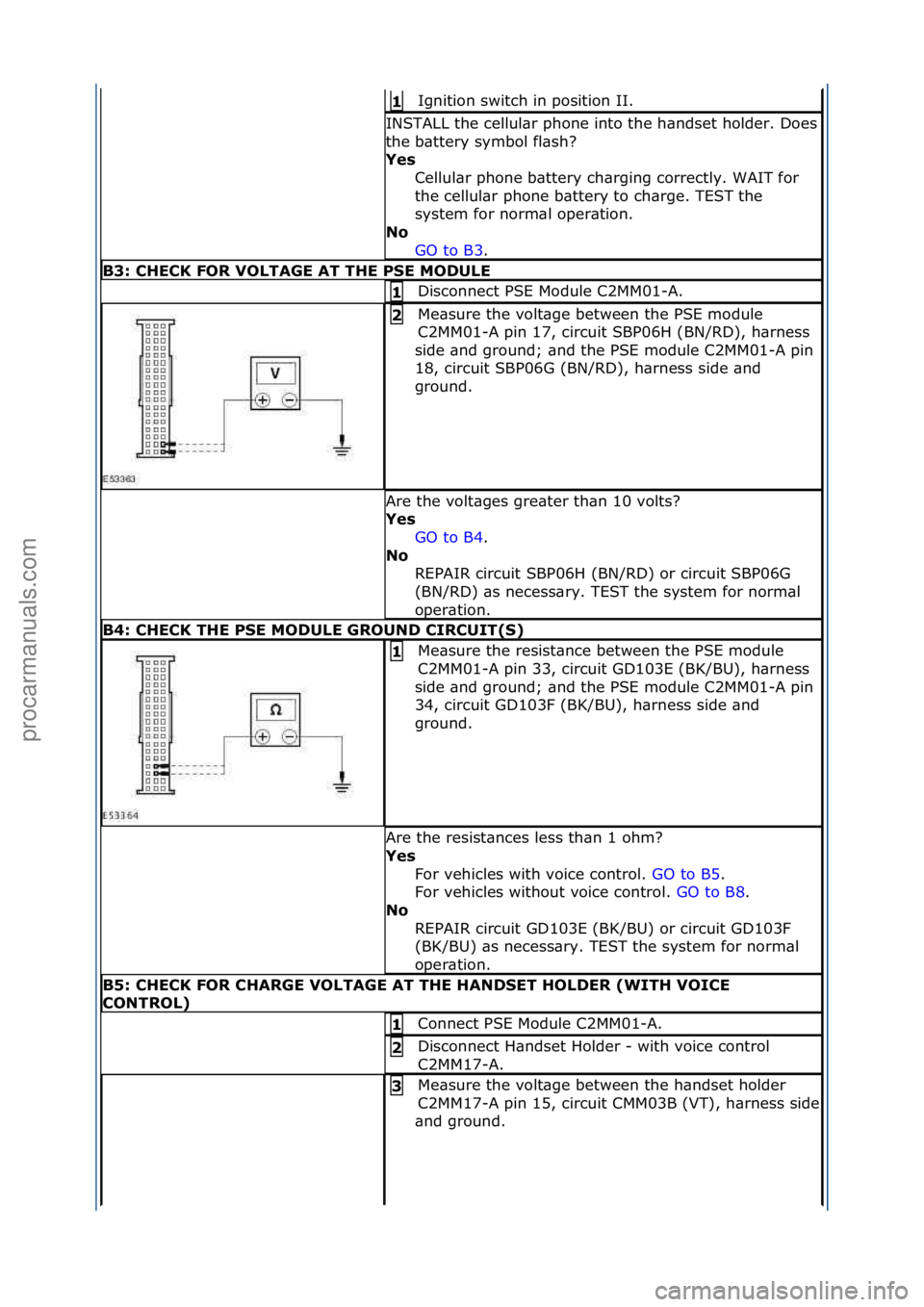 procarmanuals.com

1 Ignition switch in position II.

INSTALL the cellular phone into the handset holder. Does the battery symbol flash?
Yes
Cellular phone battery charging correctly. WAIT for the cellular phone battery to charge. TEST the system for normal operation.
No
GO to B3.

B3: CHECK FOR VOLTAGE AT THE PSE MODULE

1 Disconnect PSE Module C2MM01-A.

V

E53363

2 Measure the voltage between the PSE module C2MM01-A pin 17, circuit SBP06H (BN/RD), harness side and ground; and the PSE module C2MM01-A pin 18, circuit SBP06G (BN/RD), harness side and ground.

Are the voltages greater than 10 volts?
Yes
GO to B4.
No
REPAIR circuit SBP06H (BN/RD) or circuit SBP06G (BN/RD) as necessary. TEST the system for normal operation.

B4: CHECK THE PSE MODULE GROUND CIRCUIT(S)

Ω

E53364

1 Measure the resistance between the PSE module C2MM01-A pin 33, circuit GD103E (BK/BU), harness side and ground; and the PSE module C2MM01-A pin 34, circuit GD103F (BK/BU), harness side and ground.

Are the resistances less than 1 ohm?
Yes
For vehicles with voice control. GO to B5.
For vehicles without voice control. GO to B8.
No
REPAIR circuit GD103E (BK/BU) or circuit GD103F (BK/BU) as necessary. TEST the system for normal operation.

B5: CHECK FOR CHARGE VOLTAGE AT THE HANDSET HOLDER (WITH VOICE CONTROL)

1 Connect PSE Module C2MM01-A.

2 Disconnect Handset Holder - with voice control C2MM17-A.

3 Measure the voltage between the handset holder C2MM17-A pin 15, circuit CMM03B (VT), harness side and ground.

carmanualsonline.info